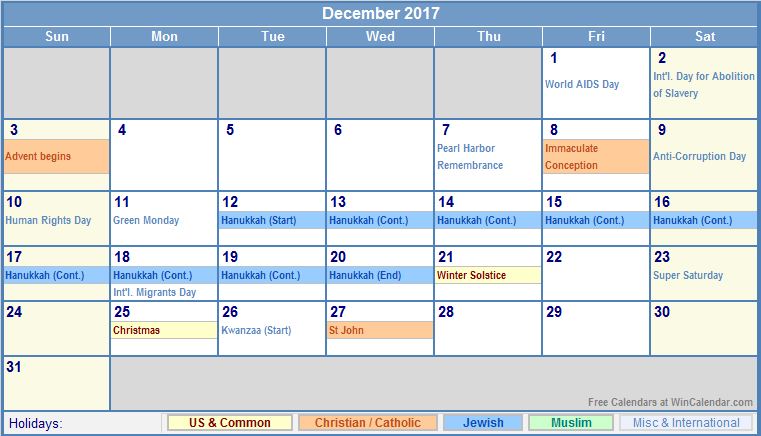 December 2017

| Sun | Mon | Tue | Wed | Thu | Fri | Sat |
|---|---|---|---|---|---|---|
| | | | | | 1 World AIDS Day | 2 Int'l. Day for Abolition of Slavery |
| 3 Advent begins | 4 | 5 | 6 | 7 Pearl Harbor Remembrance | 8 Immaculate Conception | 9 Anti-Corruption Day |
| 10 Human Rights Day | 11 Green Monday | 12 Hanukkah (Start) | 13 Hanukkah (Cont.) | 14 Hanukkah (Cont.) | 15 Hanukkah (Cont.) | 16 Hanukkah (Cont.) |
| 17 Hanukkah (Cont.) | 18 Hanukkah (Cont.) Int'l. Migrants Day | 19 Hanukkah (Cont.) | 20 Hanukkah (End) | 21 Winter Solstice | 22 | 23 Super Saturday |
| 24 | 25 Christmas | 26 Kwanzaa (Start) | 27 St John | 28 | 29 | 30 |
| 31 | | | | | | |

Free Calendars at WinCalendar.com

Holidays: US & Common Christian / Catholic Jewish Muslim Misc & International